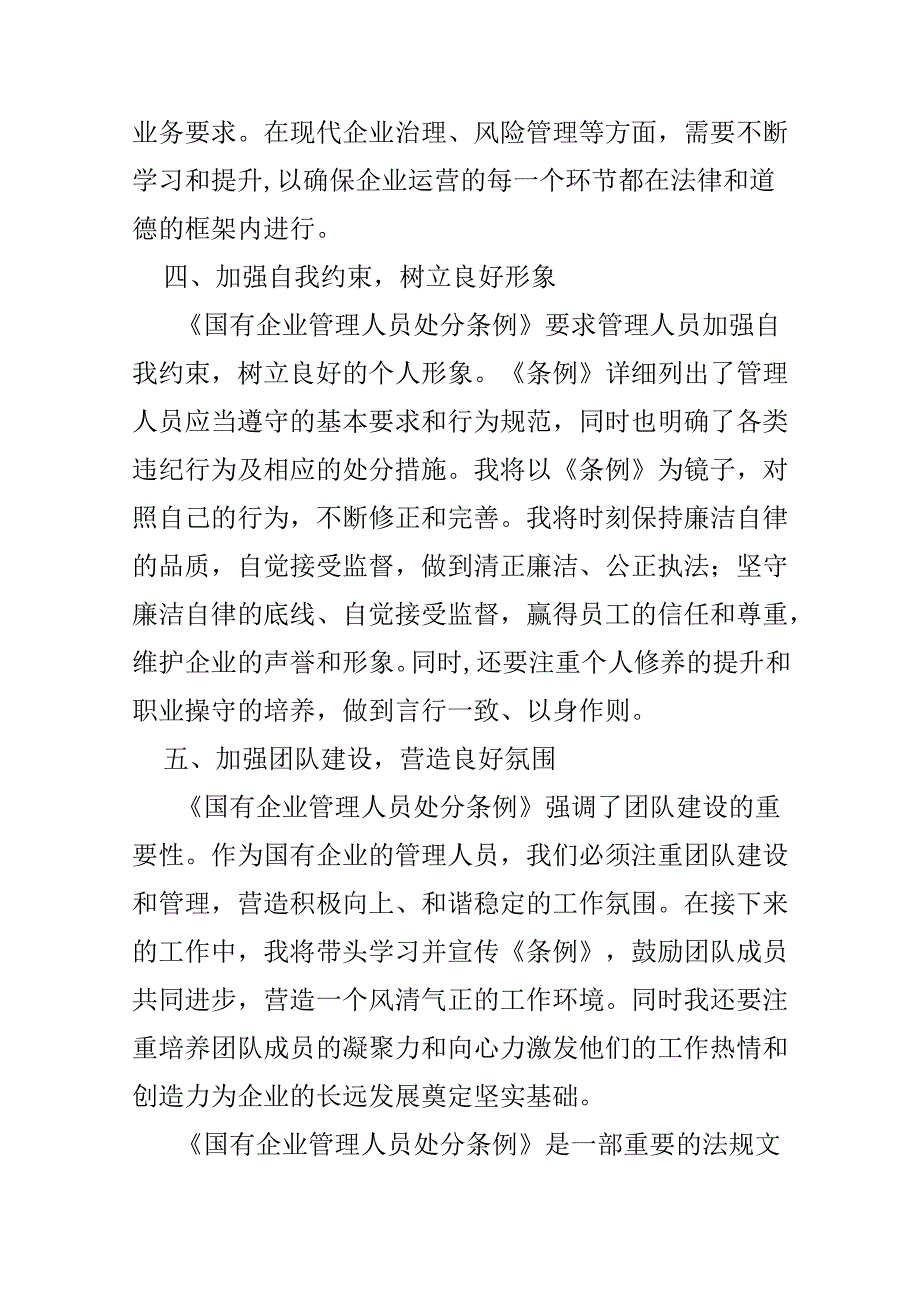 业务要求。在现代企业治理、风险管理等方面，需要不断学习和提升，以确保企业运营的每一个环节都在法律和道德的框架内进行。

四、加强自我约束，树立良好形象

《国有企业管理人员处分条例》要求管理人员加强自我约束，树立良好的个人形象。《条例》详细列出了管理人员应当遵守的基本要求和行为规范，同时也明确了各类违纪行为及相应的处分措施。我将以《条例》为镜子，对照自己的行为，不断修正和完善。我将时刻保持廉洁自律的品质，自觉接受监督，做到清正廉洁、公正执法；坚守廉洁自律的底线、自觉接受监督，赢得员工的信任和尊重，维护企业的声誉和形象。同时，还要注重个人修养的提升和职业操守的培养，做到言行一致、以身作则。

五、加强团队建设，营造良好氛围

《国有企业管理人员处分条例》强调了团队建设的重要性。作为国有企业的管理人员，我们必须注重团队建设和管理，营造积极向上、和谐稳定的工作氛围。在接下来的工作中，我将带头学习并宣传《条例》，鼓励团队成员共同进步，营造一个风清气正的工作环境。同时我还要注重培养团队成员的凝聚力和向心力激发他们的工作热情和创造力为企业的长远发展奠定坚实基础。

《国有企业管理人员处分条例》是一部重要的法规文